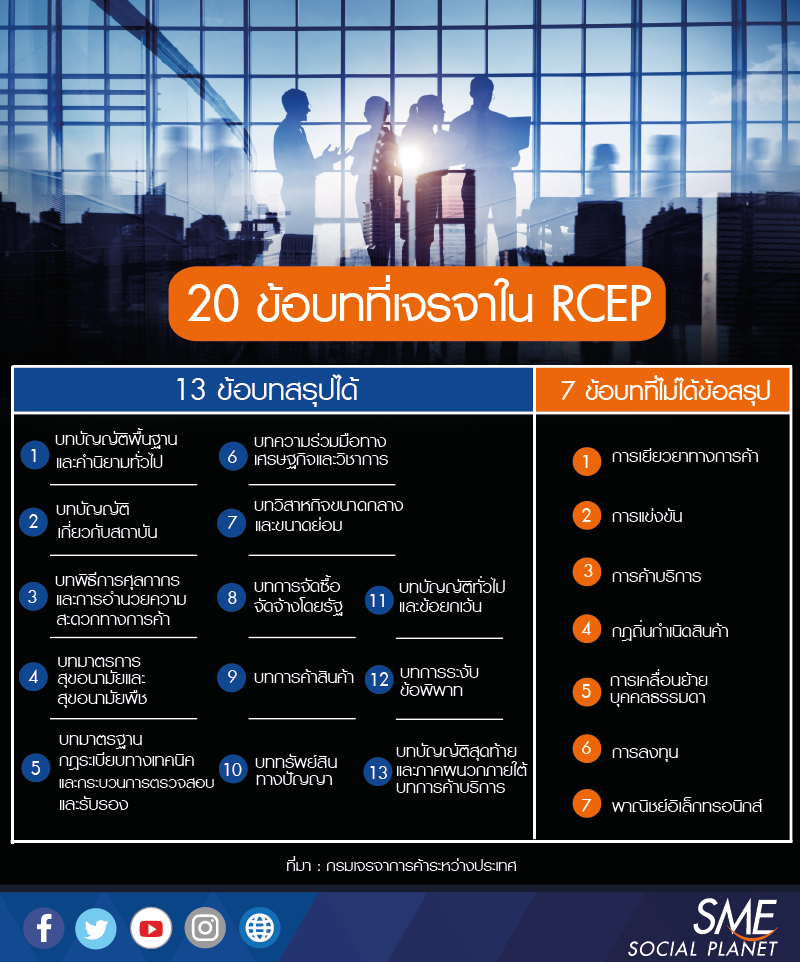 20 ข้อบทที่เจรจาใน RCEP

13 ข้อบทสรุปได้

1 บทบัญญัติพื้นฐานและคำนิยามทั่วไป

2 บทบัญญัติเกี่ยวกับสถาบัน

3 บทพิธีการศุลกากรและการอำนวยความสะดวกทางการค้า

4 บทมาตรการสุขอนามัยและสุขอนามัยพืช

5 บทมาตรฐาน กฎระเบียบทางเทคนิค และกระบวนการตรวจสอบและรับรอง

6 บทความร่วมมือทางเศรษฐกิจและวิชาการ

7 บทวิสาหกิจขนาดกลางและขนาดย่อม

8 บทการจัดซื้อจัดจ้างโดยรัฐ

9 บทการค้าสินค้า

10 บททรัพย์สินทางปัญญา

11 บทบัญญัติทั่วไปและข้อยกเว้น

12 บทการระงับข้อพิพาท

13 บทบัญญัติสุดท้ายและภาคผนวกภายใต้บทการค้าบริการ

7 ข้อบทที่ไม่ได้ข้อสรุป

1 การเยียวยาทางการค้า

2 การแข่งขัน

3 การค้าบริการ

4 กฎถิ่นกำเนิดสินค้า

5 การเคลื่อนย้ายบุคคลธรรมดา

6 การลงทุน

7 พาณิชย์อิเล็กทรอนิกส์

ที่มา : กรมเจรจาการค้าระหว่างประเทศ

SME SOCIAL PLANET